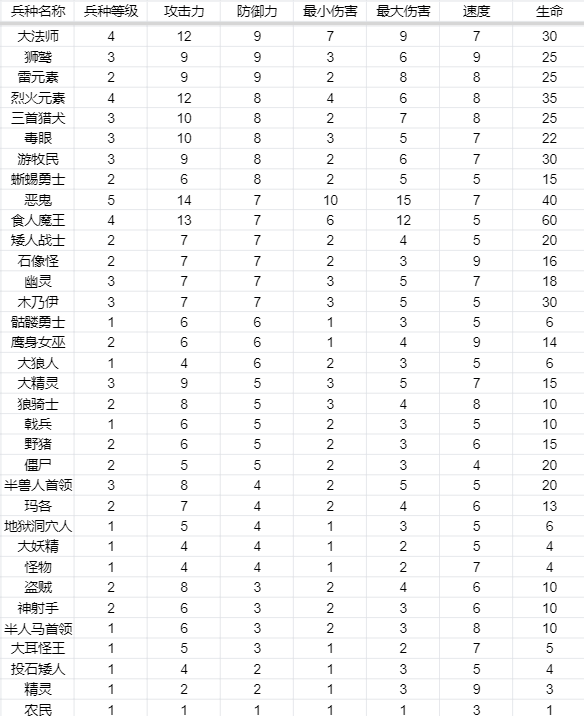 | 兵种名称 | 兵种等级 | 攻击力 | 防御力 | 最小伤害 | 最大伤害 | 速度 | 生命 |
|---|---|---|---|---|---|---|---|
| 大法师 | 4 | 12 | 9 | 7 | 9 | 7 | 30 |
| 狮鹫 | 3 | 9 | 9 | 3 | 6 | 9 | 25 |
| 雷元素 | 2 | 9 | 9 | 2 | 8 | 8 | 25 |
| 烈火元素 | 4 | 12 | 8 | 4 | 6 | 8 | 35 |
| 三首猎犬 | 3 | 10 | 8 | 2 | 7 | 8 | 25 |
| 毒眼 | 3 | 10 | 8 | 3 | 5 | 7 | 22 |
| 游牧民 | 3 | 9 | 8 | 2 | 6 | 7 | 30 |
| 蜥蜴勇士 | 2 | 6 | 8 | 2 | 5 | 5 | 15 |
| 恶鬼 | 5 | 14 | 7 | 10 | 15 | 7 | 40 |
| 食人魔王 | 4 | 13 | 7 | 6 | 12 | 5 | 60 |
| 矮人战士 | 2 | 7 | 7 | 2 | 4 | 5 | 20 |
| 石像怪 | 2 | 7 | 7 | 2 | 3 | 9 | 16 |
| 幽灵 | 3 | 7 | 7 | 3 | 5 | 7 | 18 |
| 木乃伊 | 3 | 7 | 7 | 3 | 5 | 5 | 30 |
| 骷髅勇士 | 1 | 6 | 6 | 1 | 3 | 5 | 6 |
| 鹰身女巫 | 2 | 6 | 6 | 1 | 4 | 9 | 14 |
| 大狼人 | 1 | 4 | 6 | 2 | 3 | 5 | 6 |
| 大精灵 | 3 | 9 | 5 | 3 | 5 | 7 | 15 |
| 狼骑士 | 2 | 8 | 5 | 3 | 4 | 8 | 10 |
| 戟兵 | 1 | 6 | 5 | 2 | 3 | 5 | 10 |
| 野猪 | 2 | 6 | 5 | 2 | 3 | 6 | 15 |
| 僵尸 | 2 | 5 | 5 | 2 | 3 | 4 | 20 |
| 半兽人首领 | 3 | 8 | 4 | 2 | 5 | 5 | 20 |
| 玛各 | 2 | 7 | 4 | 2 | 4 | 6 | 13 |
| 地狱洞穴人 | 1 | 5 | 4 | 1 | 3 | 5 | 6 |
| 大妖精 | 1 | 4 | 4 | 1 | 2 | 5 | 4 |
| 怪物 | 1 | 4 | 4 | 1 | 2 | 7 | 4 |
| 盗贼 | 2 | 8 | 3 | 2 | 4 | 6 | 10 |
| 神射手 | 2 | 6 | 3 | 2 | 3 | 6 | 10 |
| 半人马首领 | 1 | 6 | 3 | 2 | 3 | 8 | 10 |
| 大耳怪王 | 1 | 5 | 3 | 1 | 2 | 7 | 5 |
| 投石矮人 | 1 | 4 | 2 | 1 | 3 | 5 | 4 |
| 精灵 | 1 | 2 | 2 | 1 | 3 | 9 | 3 |
| 农民 | 1 | 1 | 1 | 1 | 1 | 3 | 1 |